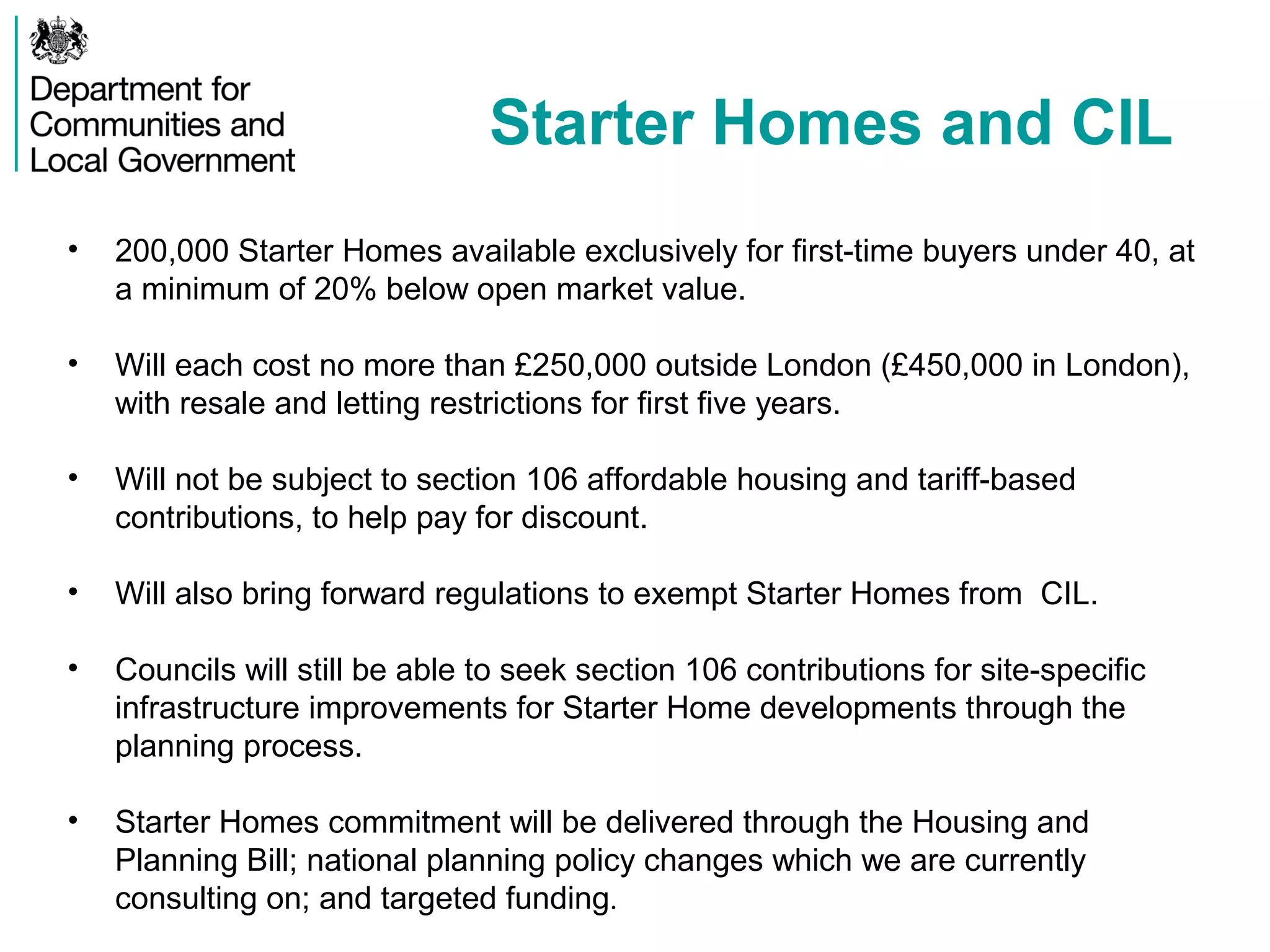 Department for
Communities and
Local Government

Starter Homes and CIL

• 200,000 Starter Homes available exclusively for first-time buyers under 40, at a minimum of 20% below open market value.

• Will each cost no more than £250,000 outside London (£450,000 in London), with resale and letting restrictions for first five years.

• Will not be subject to section 106 affordable housing and tariff-based contributions, to help pay for discount.

• Will also bring forward regulations to exempt Starter Homes from  CIL.

• Councils will still be able to seek section 106 contributions for site-specific infrastructure improvements for Starter Home developments through the planning process.

• Starter Homes commitment will be delivered through the Housing and Planning Bill; national planning policy changes which we are currently consulting on; and targeted funding.